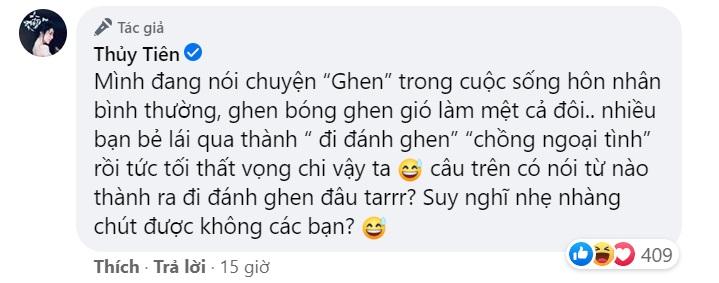 Tác giả
Thủy Tiên
Mình đang nói chuyện “Ghen” trong cuộc sống hôn nhân bình thường, ghen bóng ghen gió làm mệt cả đôi.. nhiều bạn bẻ lái qua thành “ đi đánh ghen” “chồng ngoại tình” rồi tức tối thất vọng chi vậy ta 😅 câu trên có nói từ nào thành ra đi đánh ghen đâu tarrr? Suy nghĩ nhẹ nhàng chút được không các bạn? 😅

409

Thích · Trả lời · 15 giờ